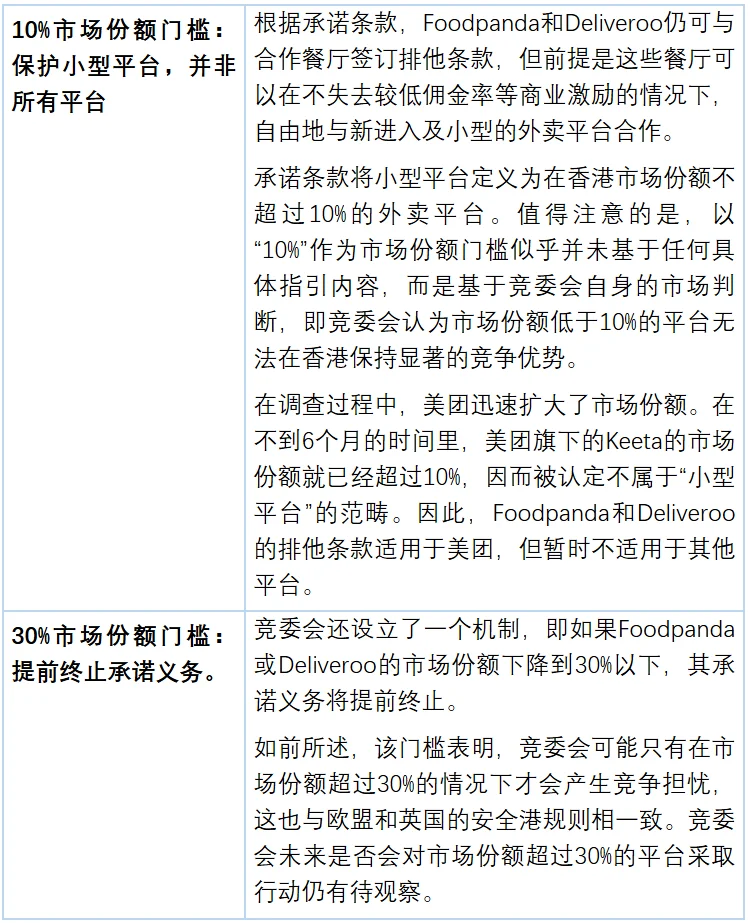 | | |
|---|---|
| 10%市场份额门槛：保护小型平台，并非所有平台 | 根据承诺条款，Foodpanda和Deliveroo仍可与合作餐厅签订排他条款，但前提是这些餐厅可以在不失去较低佣金率等商业激励的情况下，自由地与新进入及小型的外卖平台合作。<br><br>承诺条款将小型平台定义为在香港市场份额不超过10%的外卖平台。值得注意的是，以“10%”作为市场份额门槛似乎并未基于任何具体指引内容，而是基于竞委会自身的市场判断，即竞委会认为市场份额低于10%的平台无法在香港保持显著的竞争优势。<br><br>在调查过程中，美团迅速扩大了市场份额。在不到6个月的时间里，美团旗下的Keeta的市场份额就已经超过10%，因而被认定不属于“小型平台”的范畴。因此，Foodpanda和Deliveroo的排他条款适用于美团，但暂时不适用于其他平台。 |
| 30%市场份额门槛：提前终止承诺义务。 | 竞委会还设立了一个机制，即如果Foodpanda或Deliveroo的市场份额下降到30%以下，其承诺义务将提前终止。<br><br>如前所述，该门槛表明，竞委会可能只有在市场份额超过30%的情况下才会产生竞争担忧，这也与欧盟和英国的安全港规则相一致。竞委会未来是否会对市场份额超过30%的平台采取行动仍有待观察。 |